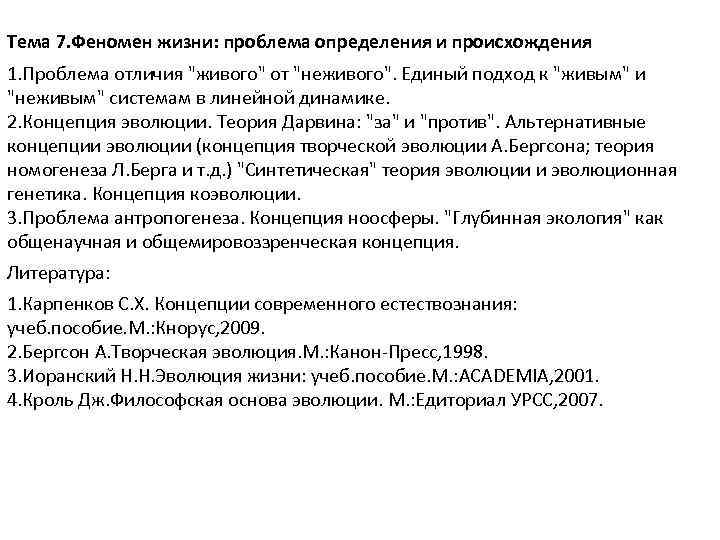 Тема 7.Феномен жизни: проблема определения и происхождения

1.Проблема отличия "живого" от "неживого". Единый подход к "живым" и "неживым" системам в линейной динамике.
2.Концепция эволюции. Теория Дарвина: "за" и "против". Альтернативные концепции эволюции (концепция творческой эволюции А.Бергсона; теория номогенеза Л.Берга и т.д.) "Синтетическая" теория эволюции и эволюционная генетика. Концепция коэволюции.
3.Проблема антропогенеза. Концепция ноосферы. "Глубинная экология" как общенаучная и общемировоззренческая концепция.

Литература:

1.Карпенков С.Х. Концепции современного естествознания: учеб.пособие.М.:Кнорус,2009.
2.Бергсон А.Творческая эволюция.М.:Канон-Пресс,1998.
3.Иоранский Н.Н.Эволюция жизни: учеб.пособие.М.:ACADEMIA,2001.
4.Кроль Дж.Философская основа эволюции. М.:Едиториал УРСС,2007.